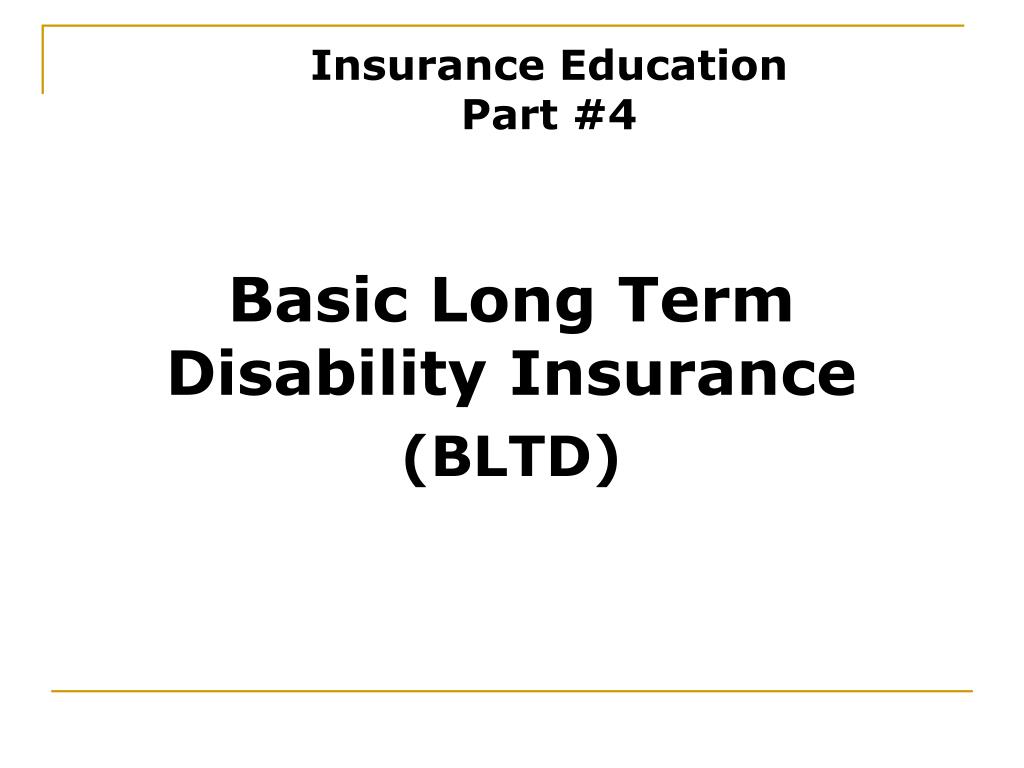 Insurance Education
Part #4

Basic Long Term Disability Insurance
(BLTD)